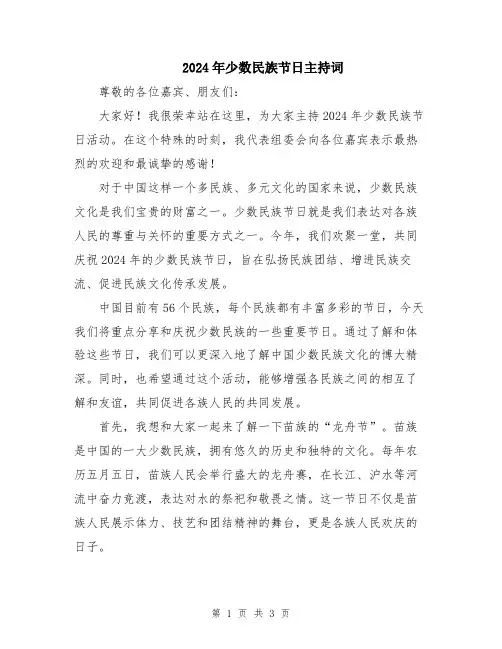 2024年少数民族节日主持词

尊敬的各位嘉宾、朋友们：

大家好！我很荣幸站在这里，为大家主持2024年少数民族节日活动。在这个特殊的时刻，我代表组委会向各位嘉宾表示最热烈的欢迎和最诚挚的感谢！

对于中国这样一个多民族、多元文化的国家来说，少数民族文化是我们宝贵的财富之一。少数民族节日就是我们表达对各族人民的尊重与关怀的重要方式之一。今年，我们欢聚一堂，共同庆祝2024年的少数民族节日，旨在弘扬民族团结、增进民族交流、促进民族文化传承发展。

中国目前有56个民族，每个民族都有丰富多彩的节日，今天我们将重点分享和庆祝少数民族的一些重要节日。通过了解和体验这些节日，我们可以更深入地了解中国少数民族文化的博大精深。同时，也希望通过这个活动，能够增强各民族之间的相互了解和友谊，共同促进各族人民的共同发展。

首先，我想和大家一起来了解一下苗族的“龙舟节”。苗族是中国的一大少数民族，拥有悠久的历史和独特的文化。每年农历五月五日，苗族人民会举行盛大的龙舟赛，在长江、沪水等河流中奋力竞渡，表达对水的祭祀和敬畏之情。这一节日不仅是苗族人民展示体力、技艺和团结精神的舞台，更是各族人民欢庆的日子。

第 1 页 共 3 页